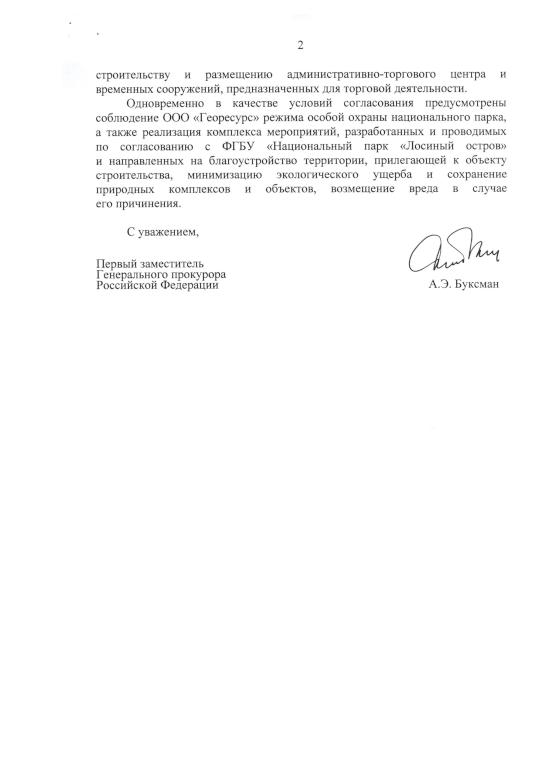 2

строительству и размещению административно-торгового центра и временных сооружений, предназначенных для торговой деятельности.

Одновременно в качестве условий согласования предусмотрены соблюдение ООО «Георесурс» режима особой охраны национального парка, а также реализация комплекса мероприятий, разработанных и проводимых по согласованию с ФГБУ «Национальный парк «Лосиный остров» и направленных на благоустройство территории, прилегающей к объекту строительства, минимизацию экологического ущерба и сохранение природных комплексов и объектов, возмещение вреда в случае его причинения.

С уважением,

Первый заместитель
Генерального прокурора
Российской Федерации

А.Э. Буксман